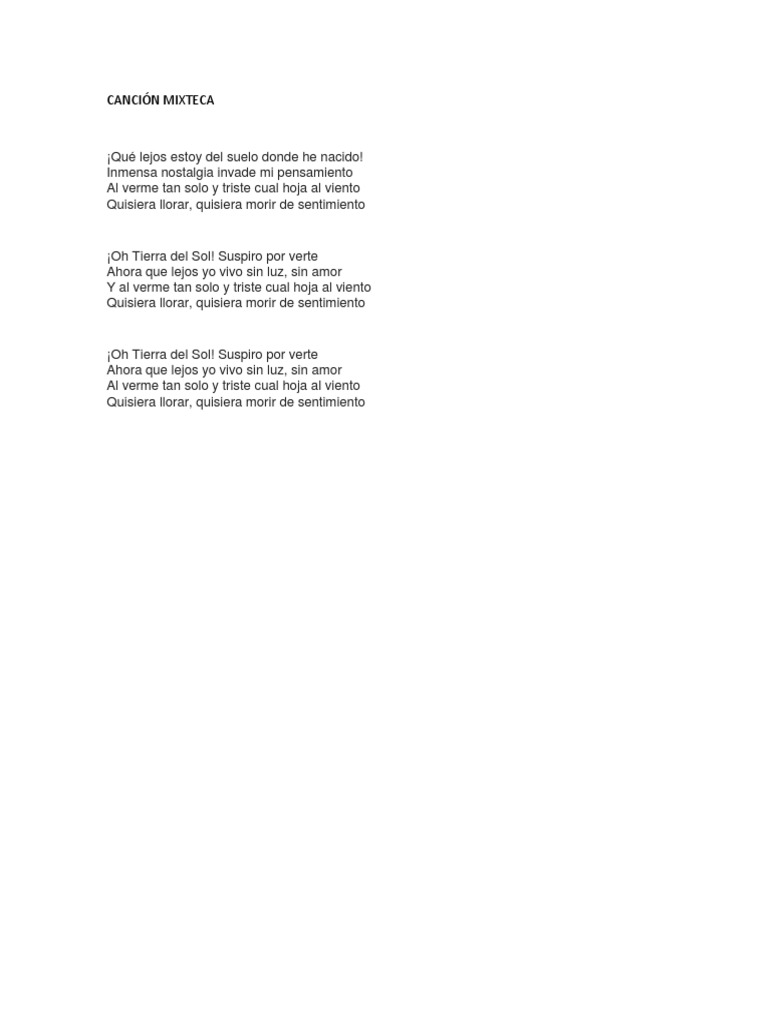 CANCIÓN MIXTECA

¡Qué lejos estoy del suelo donde he nacido!
Inmensa nostalgia invade mi pensamiento
Al verme tan solo y triste cual hoja al viento
Quisiera llorar, quisiera morir de sentimiento

¡Oh Tierra del Sol! Suspiro por verte
Ahora que lejos yo vivo sin luz, sin amor
Y al verme tan solo y triste cual hoja al viento
Quisiera llorar, quisiera morir de sentimiento

¡Oh Tierra del Sol! Suspiro por verte
Ahora que lejos yo vivo sin luz, sin amor
Al verme tan solo y triste cual hoja al viento
Quisiera llorar, quisiera morir de sentimiento